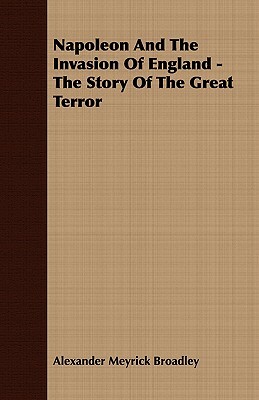 Napoleon And The Invasion Of England - The Story Of The Great Terror

Alexander Meyrick Broadley